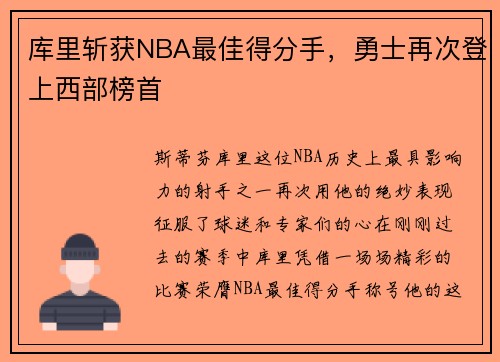 库里斩获NBA最佳得分手，勇士再次登上西部榜首

斯蒂芬库里这位NBA历史上最具影响力的射手之一再次用他的绝妙表现征服了球迷和专家们的心在刚刚过去的赛季中库里凭借一场场精彩的比赛荣膺NBA最佳得分手称号他的这